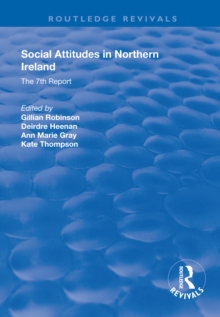 ROUTLEDGE REVIVALS

Social Attitudes in Northern Ireland

The 7th Report

Edited by
Gillian Robinson
Deirdre Heenan
Ann Marie Gray
Kate Thompson

ROUTLEDGE
REVIVALS